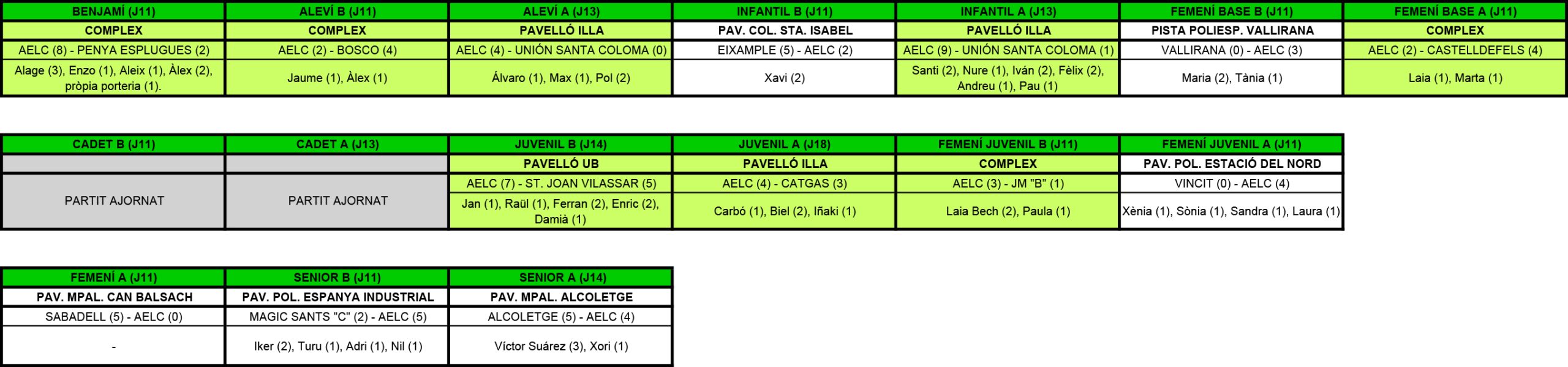 | BENJAMÍ (J11) | ALEVÍ B (J11) | ALEVÍ A (J13) | INFANTIL B (J11) | INFANTIL A (J13) | FEMENÍ BASE B (J11) | FEMENÍ BASE A (J11) |
|---|---|---|---|---|---|---|
| COMPLEX | COMPLEX | PAVELLÓ ILLA | PAV. COL. STA. ISABEL | PAVELLÓ ILLA | PISTA POLIESP. VALLIRANA | COMPLEX |
| AELC (8) - PENYA ESPLUGUES (2) | AELC (2) - BOSCO (4) | AELC (4) - UNIÓN SANTA COLOMA (0) | EIXAMPLE (5) - AELC (2) | AELC (9) - UNIÓN SANTA COLOMA (1) | VALLIRANA (0) - AELC (3) | AELC (2) - CASTELLDEFELS (4) |
| Alage (3), Enzo (1), Aleix (1), Àlex (2), pròpia porteria (1). | Jaume (1), Àlex (1) | Álvaro (1), Max (1), Pol (2) | Xavi (2) | Santi (2), Nure (1), Iván (2), Fèlix (2), Andreu (1), Pau (1) | Maria (2), Tània (1) | Laia (1), Marta (1) |

| CADET B (J11) | CADET A (J13) | JUVENIL B (J14) | JUVENIL A (J18) | FEMENÍ JUVENIL B (J11) | FEMENÍ JUVENIL A (J11) |
|---|---|---|---|---|---|
| | | PAVELLÓ UB | PAVELLÓ ILLA | COMPLEX | PAV. POL. ESTACIÓ DEL NORD |
| PARTIT AJORNAT | PARTIT AJORNAT | AELC (7) - ST. JOAN VILASSAR (5) | AELC (4) - CATGAS (3) | AELC (3) - JM "B" (1) | VINCIT (0) - AELC (4) |
| | | Jan (1), Raül (1), Ferran (2), Enric (2), Damià (1) | Carbó (1), Biel (2), Iñaki (1) | Laia Bech (2), Paula (1) | Xènia (1), Sònia (1), Sandra (1), Laura (1) |

| FEMENÍ A (J11) | SENIOR B (J11) | SENIOR A (J14) |
|---|---|---|
| PAV. MPAL. CAN BALSACH | PAV. POL. ESPANYA INDUSTRIAL | PAV. MPAL. ALCOLETGE |
| SABADELL (5) - AELC (0) | MAGIC SANTS "C" (2) - AELC (5) | ALCOLETGE (5) - AELC (4) |
| - | Iker (2), Turu (1), Adri (1), Nil (1) | Víctor Suárez (3), Xori (1) |